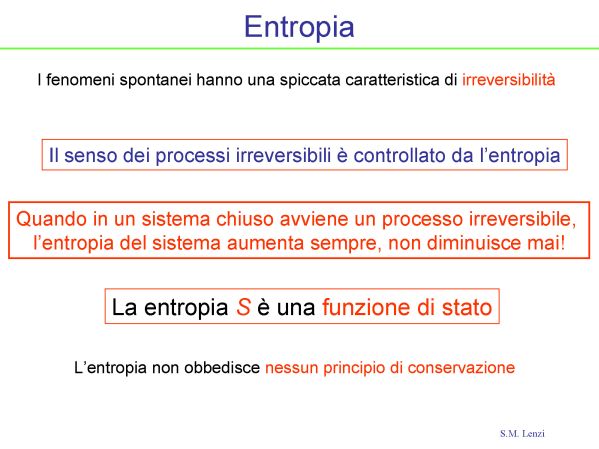 Entropia

I fenomeni spontanei hanno una spiccata caratteristica di irreversibilità

Il senso dei processi irreversibili è controllato da l'entropia

Quando in un sistema chiuso avviene un processo irreversibile, l'entropia del sistema aumenta sempre, non diminuisce mai!

La entropia $S$ è una funzione di stato

L'entropia non obbedisce nessun principio di conservazione

S.M. Lenzi